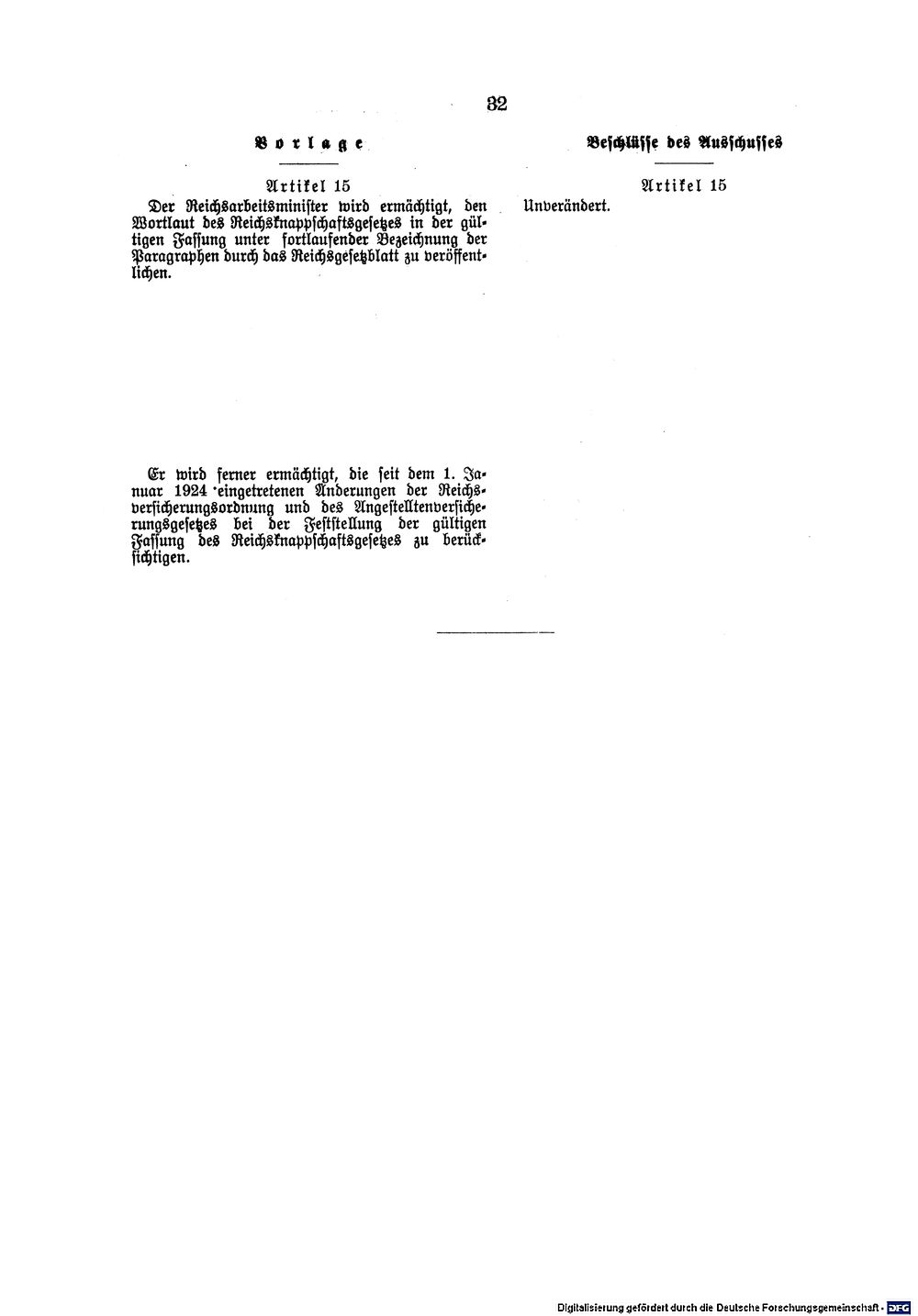 32

Vorlage

Artikel 15

Der Reichsarbeitsminister wird ermächtigt, den Wortlaut des Reichsknappschaftsgesetzes in der gültigen Fassung unter fortlaufender Bezeichnung der Paragraphen durch das Reichsgesetzblatt zu veröffentlichen.

Er wird ferner ermächtigt, die seit dem 1. Januar 1924 eingetretenen Änderungen der Reichsversicherungsordnung und des Angestelltenversicherungsgesetzes bei der Feststellung der gültigen Fassung des Reichsknappschaftsgesetzes zu berücksichtigen.

Beschlüsse des Ausschusses

Artikel 15

Unverändert.

Digitalisierung gefördert durch die Deutsche Forschungsgemeinschaft · DFG